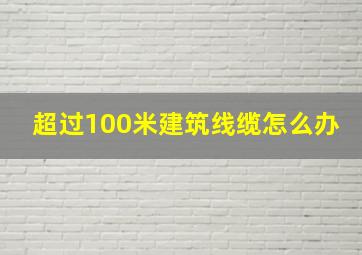 超过100米建筑线缆怎么办